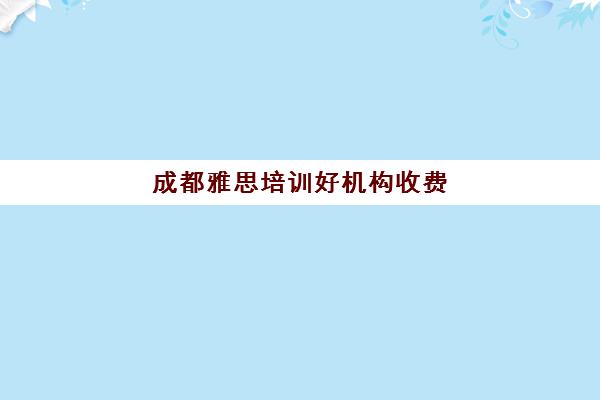 成都雅思培训好机构收费